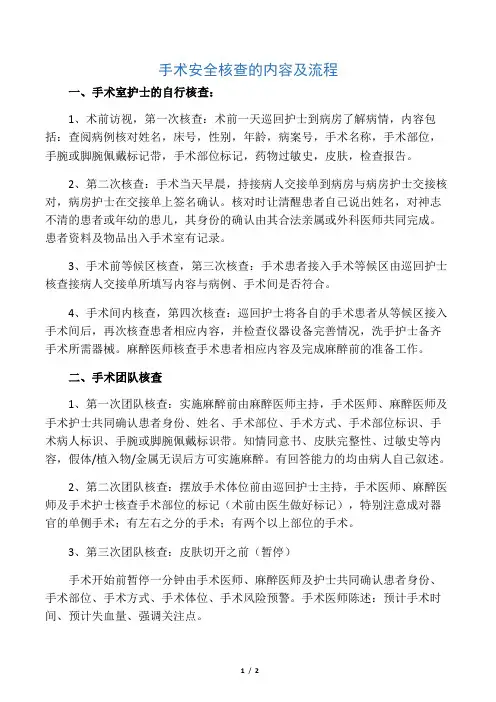 手术安全核查的内容及流程

一、手术室护士的自行核查：

1、术前访视，第一次核查：术前一天巡回护士到病房了解病情，内容包括：查阅病例核对姓名，床号，性别，年龄，病案号，手术名称，手术部位，手腕或脚腕佩戴标记带，手术部位标记，药物过敏史，皮肤，检查报告。

2、第二次核查：手术当天早晨，持接病人交接单到病房与病房护士交接核对，病房护士在交接单上签名确认。核对时让清醒患者自己说出姓名，对神志不清的患者或年幼的患儿，其身份的确认由其合法亲属或外科医师共同完成。患者资料及物品出入手术室有记录。

3、手术前等候区核查，第三次核查：手术患者接入手术等候区由巡回护士核查接病人交接单所填写内容与病例、手术间是否符合。

4、手术间内核查，第四次核查：巡回护士将各自的手术患者从等候区接入手术间后，再次核查患者相应内容，并检查仪器设备完善情况，洗手护士备齐手术所需器械。麻醉医师核查手术患者相应内容及完成麻醉前的准备工作。

二、手术团队核查

1、第一次团队核查：实施麻醉前由麻醉医师主持，手术医师、麻醉医师及手术护士共同确认患者身份、姓名、手术部位、手术方式、手术部位标识、手术病人标识、手腕或脚腕佩戴标识带。知情同意书、皮肤完整性、过敏史等内容，假体/植入物/金属无误后方可实施麻醉。有回答能力的均由病人自己叙述。

2、第二次团队核查：摆放手术体位前由巡回护士主持，手术医师、麻醉医师及手术护士核查手术部位的标记（术前由医生做好标记），特别注意成对器官的单侧手术；有左右之分的手术；有两个以上部位的手术。

3、第三次团队核查：皮肤切开之前（暂停）

手术开始前暂停一分钟由手术医师、麻醉医师及护士共同确认患者身份、手术部位、手术方式、手术体位、手术风险预警。手术医师陈述：预计手术时间、预计失血量、强调关注点。

1 / 2